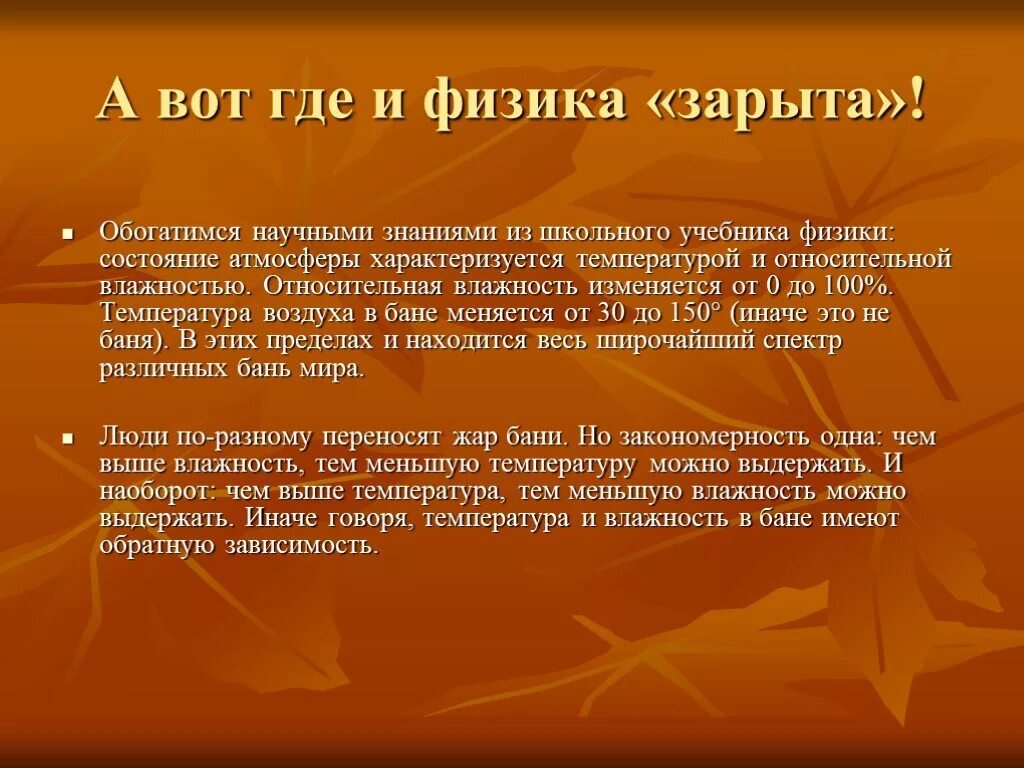 А вот где и физика «зарыта»!

Обогатимся научными знаниями из школьного учебника физики: состояние атмосферы характеризуется температурой и относительной влажностью. Относительная влажность изменяется от 0 до 100%. Температура воздуха в бане меняется от 30 до 150° (иначе это не баня). В этих пределах и находится весь широчайший спектр различных бань мира.

Люди по-разному переносят жар бани. Но закономерность одна: чем выше влажность, тем меньшую температуру можно выдержать. И наоборот: чем выше температура, тем меньшую влажность можно выдержать. Иначе говоря, температура и влажность в бане имеют обратную зависимость.